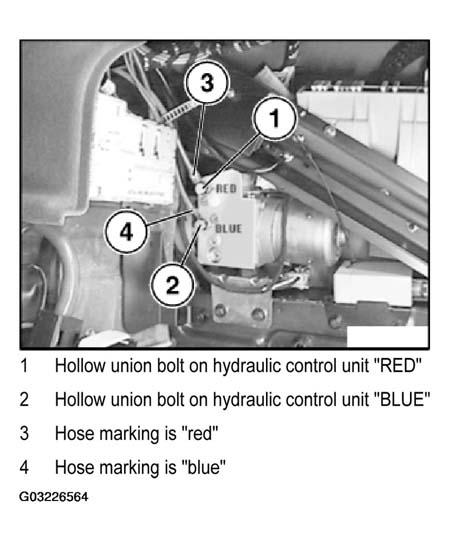 3
1
RED
4
BLUE
2

1 Hollow union bolt on hydraulic control unit "RED"

2 Hollow union bolt on hydraulic control unit "BLUE"

3 Hose marking is "red"

4 Hose marking is "blue"

G03226564